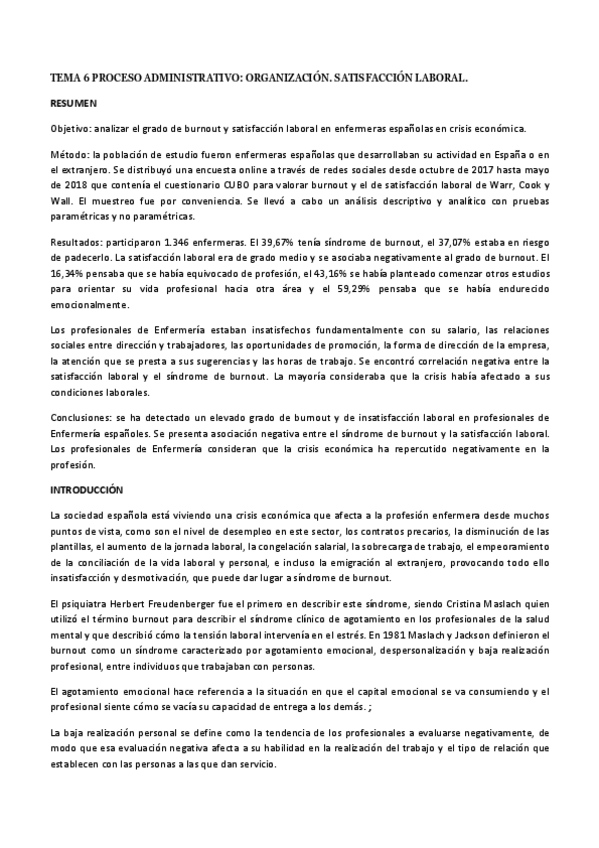 TEMA 6 PROCESO ADMINISTRATIVO: ORGANIZACIÓN. SATISFACCIÓN LABORAL.

RESUMEN

Objetivo: analizar el grado de burnout y satisfacción laboral en enfermeras españolas en crisis económica.

Método: la población de estudio fueron enfermeras españolas que desarrollaban su actividad en España o en el extranjero. Se distribuyó una encuesta online a través de redes sociales desde octubre de 2017 hasta mayo de 2018 que contenía el cuestionario CUBO para valorar burnout y el de satisfacción laboral de Warr, Cook y Wall. El muestreo fue por conveniencia. Se llevó a cabo un análisis descriptivo y analítico con pruebas paramétricas y no paramétricas.

Resultados: participaron 1.346 enfermeras. El 39,67% tenía síndrome de burnout, el 37,07% estaba en riesgo de padecerlo. La satisfacción laboral era de grado medio y se asociaba negativamente al grado de burnout. El 16,34% pensaba que se había equivocado de profesión, el 43,16% se había planteado comenzar otros estudios para orientar su vida profesional hacia otra área y el 59,29% pensaba que se había endurecido emocionalmente.

Los profesionales de Enfermería estaban insatisfechos fundamentalmente con su salario, las relaciones sociales entre dirección y trabajadores, las oportunidades de promoción, la forma de dirección de la empresa, la atención que se presta a sus sugerencias y las horas de trabajo. Se encontró correlación negativa entre la satisfacción laboral y el síndrome de burnout. La mayoría consideraba que la crisis había afectado a sus condiciones laborales.

Conclusiones: se ha detectado un elevado grado de burnout y de insatisfacción laboral en profesionales de Enfermería españoles. Se presenta asociación negativa entre el síndrome de burnout y la satisfacción laboral. Los profesionales de Enfermería consideran que la crisis económica ha repercutido negativamente en la profesión.

INTRODUCCIÓN

La sociedad española está viviendo una crisis económica que afecta a la profesión enfermera desde muchos puntos de vista, como son el nivel de desempleo en este sector, los contratos precarios, la disminución de las plantillas, el aumento de la jornada laboral, la congelación salarial, la sobrecarga de trabajo, el empeoramiento de la conciliación de la vida laboral y personal, e incluso la emigración al extranjero, provocando todo ello insatisfacción y desmotivación, que puede dar lugar a síndrome de burnout.

El psiquiatra Herbert Freudenberger fue el primero en describir este síndrome, siendo Cristina Maslach quien utilizó el término burnout para describir el síndrome clínico de agotamiento en los profesionales de la salud mental y que describió cómo la tensión laboral intervenía en el estrés. En 1981 Maslach y Jackson definieron el burnout como un síndrome caracterizado por agotamiento emocional, despersonalización y baja realización profesional, entre individuos que trabajaban con personas.

El agotamiento emocional hace referencia a la situación en que el capital emocional se va consumiendo y el profesional siente cómo se vacía su capacidad de entrega a los demás. ;

La baja realización personal se define como la tendencia de los profesionales a evaluarse negativamente, de modo que esa evaluación negativa afecta a su habilidad en la realización del trabajo y el tipo de relación que establecen con las personas a las que dan servicio.